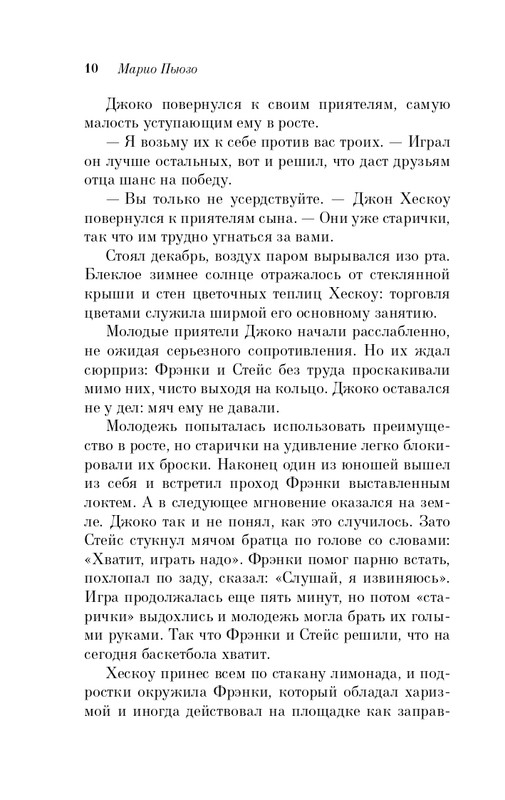 10 Марио Пьюзо

Джоко повернулся к своим приятелям, самую малость уступающим ему в росте.

— Я возьму их к себе против вас троих. — Играл он лучше остальных, вот и решил, что даст друзьям отца шанс на победу.

— Вы только не усердствуйте. — Джон Хескоу повернулся к приятелям сына. — Они уже старички, так что им трудно угнаться за вами.

Стоял декабрь, воздух паром вырывался изо рта. Блеклое зимнее солнце отражалось от стеклянной крыши и стен цветочных теплиц Хескоу: торговля цветами служила ширмой его основному занятию.

Молодые приятели Джоко начали расслабленно, не ожидая серьезного сопротивления. Но их ждал сюрприз: Фрэнки и Стейс без труда проскакивали мимо них, чисто выходя на кольцо. Джоко оставался не у дел: мяч ему не давали.

Молодежь попыталась использовать преимущество в росте, но старички на удивление легко блокировали их броски. Наконец один из юношей вышел из себя и встретил проход Фрэнки выставленным локтем. А в следующее мгновение оказался на земле. Джоко так и не понял, как это случилось. Зато Стейс стукнул мячом братца по голове со словами: «Хватит, играть надо». Фрэнки помог парню встать, похлопал по заду, сказал: «Слушай, я извиняюсь». Игра продолжалась еще пять минут, но потом «старички» выдохлись и молодежь могла брать их голыми руками. Так что Фрэнки и Стейс решили, что на сегодня баскетбола хватит.

Хескоу принес всем по стакану лимонада, и подростки окружила Фрэнки, который обладал харизмой и иногда действовал на площадке как заправ-